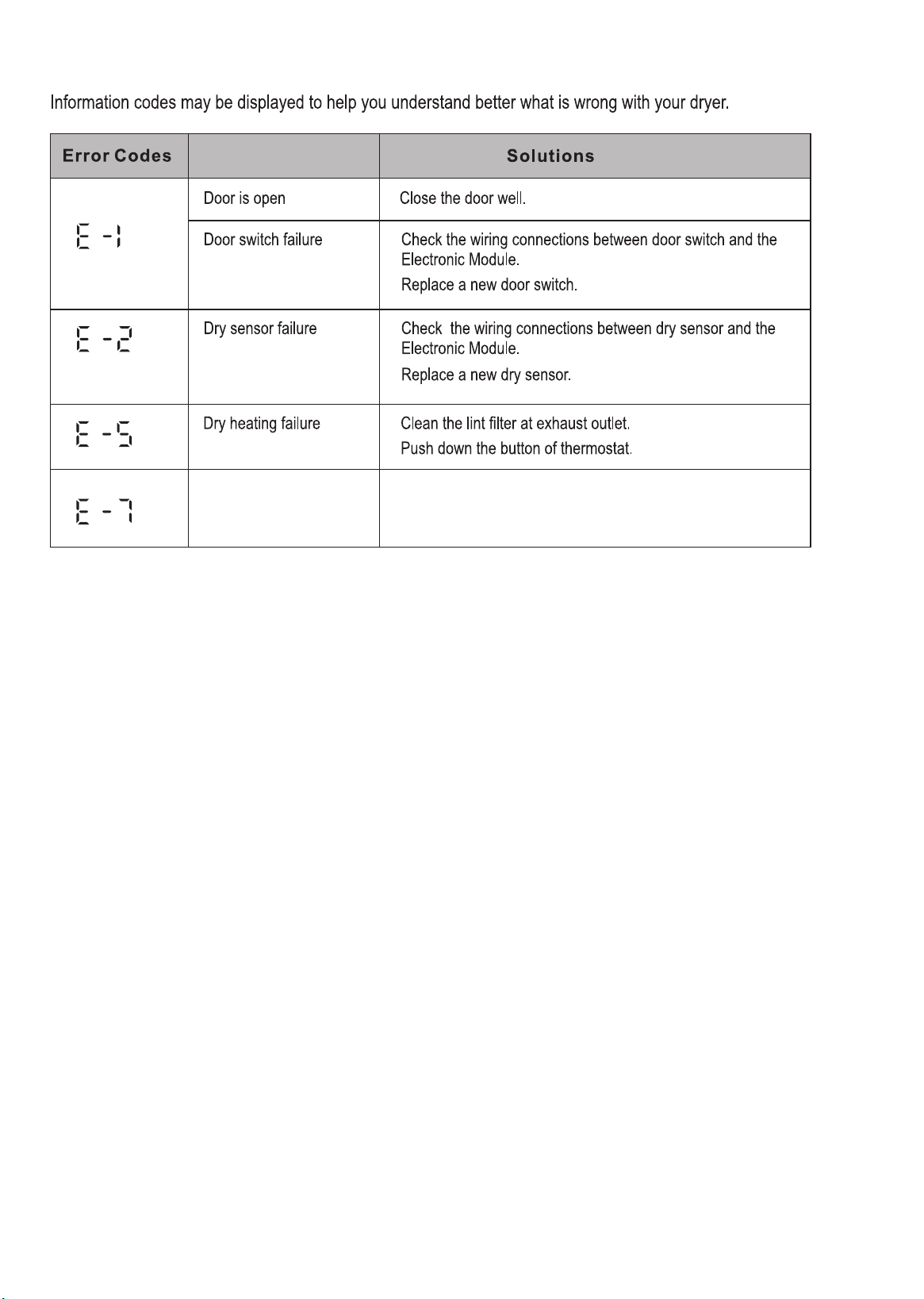 Information codes may be displayed to help you understand better what is wrong with your dryer.

| Error Codes |  | Solutions |
|---|---|---|
| E -1 | Door is open | Close the door well. |
|  | Door switch failure | Check the wiring connections between door switch and the Electronic Module. Replace a new door switch. |
| E -2 | Dry sensor failure | Check the wiring connections between dry sensor and the Electronic Module. Replace a new dry sensor. |
| E -5 | Dry heating failure | Clean the lint filter at exhaust outlet. Push down the button of thermostat. |
| E -7 |  |  |